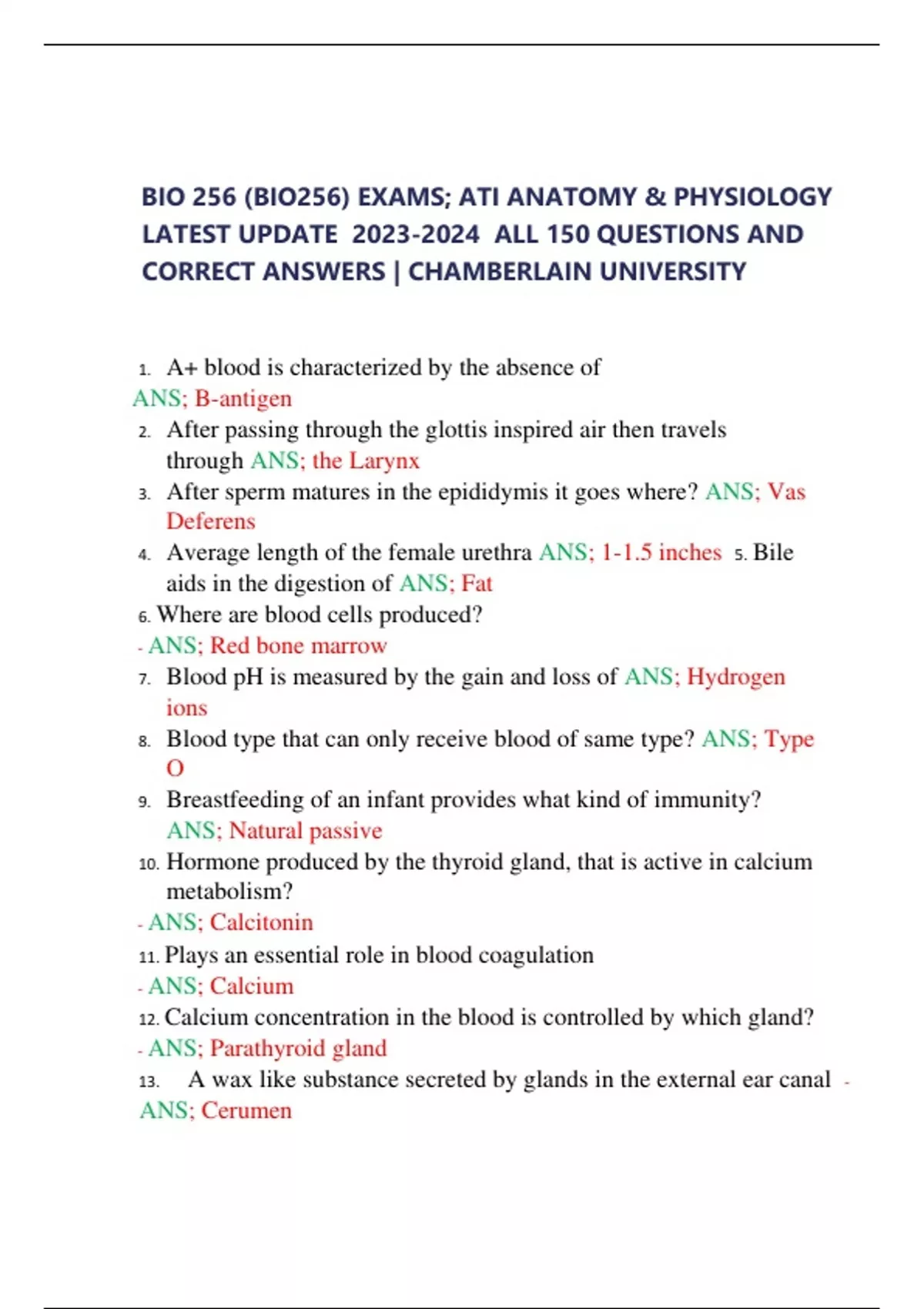 BIO 256 (BIO256) EXAMS; ATI ANATOMY & PHYSIOLOGY LATEST UPDATE 2023-2024 ALL 150 QUESTIONS AND CORRECT ANSWERS | CHAMBERLAIN UNIVERSITY

1. A+ blood is characterized by the absence of
ANS; B-antigen
2. After passing through the glottis inspired air then travels through ANS; the Larynx
3. After sperm matures in the epididymis it goes where? ANS; Vas Deferens
4. Average length of the female urethra ANS; 1-1.5 inches 5. Bile aids in the digestion of ANS; Fat
6. Where are blood cells produced?
- ANS; Red bone marrow
7. Blood pH is measured by the gain and loss of ANS; Hydrogen ions
8. Blood type that can only receive blood of same type? ANS; Type O
9. Breastfeeding of an infant provides what kind of immunity? ANS; Natural passive
10. Hormone produced by the thyroid gland, that is active in calcium metabolism?
- ANS; Calcitonin
11. Plays an essential role in blood coagulation
- ANS; Calcium
12. Calcium concentration in the blood is controlled by which gland?
- ANS; Parathyroid gland
13. A wax like substance secreted by glands in the external ear canal - ANS; Cerumen